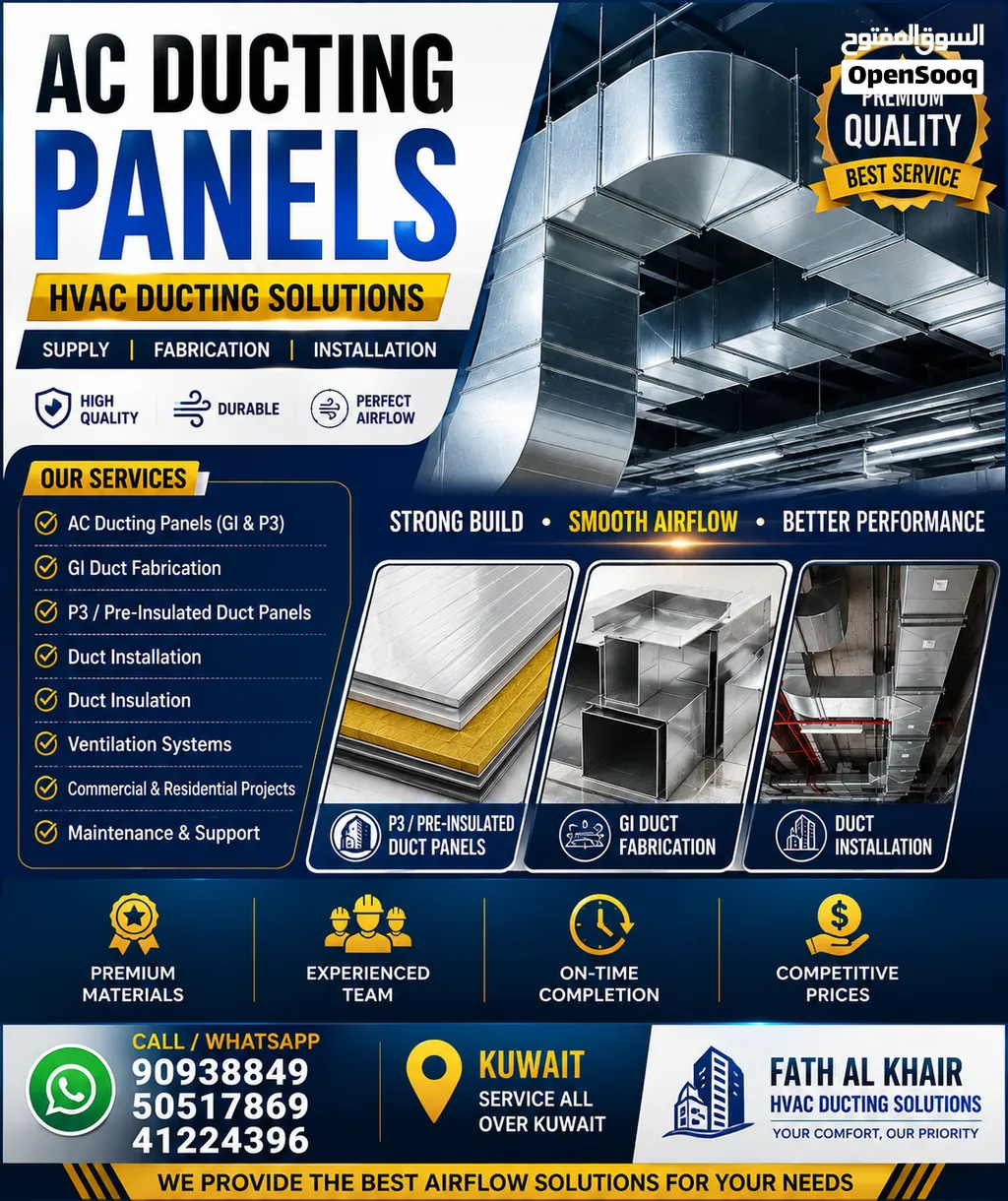 AC DUCTING PANELS

HVAC DUCTING SOLUTIONS

SUPPLY | FABRICATION | INSTALLATION

HIGH QUALITY
DURABLE
PERFECT AIRFLOW

السوق المفتوح
OpenSooq
PREMIUM
QUALITY
BEST SERVICE

OUR SERVICES
AC Ducting Panels (GI & P3)
GI Duct Fabrication
P3 / Pre-Insulated Duct Panels
Duct Installation
Duct Insulation
Ventilation Systems
Commercial & Residential Projects
Maintenance & Support

STRONG BUILD • SMOOTH AIRFLOW • BETTER PERFORMANCE

P3 / PRE-INSULATED DUCT PANELS
GI DUCT FABRICATION
DUCT INSTALLATION

PREMIUM MATERIALS
EXPERIENCED TEAM
ON-TIME COMPLETION
COMPETITIVE PRICES

CALL / WHATSAPP
90938849
50517869
41224396

KUWAIT
SERVICE ALL OVER KUWAIT

FATH AL KHAIR
HVAC DUCTING SOLUTIONS
YOUR COMFORT, OUR PRIORITY

WE PROVIDE THE BEST AIRFLOW SOLUTIONS FOR YOUR NEEDS